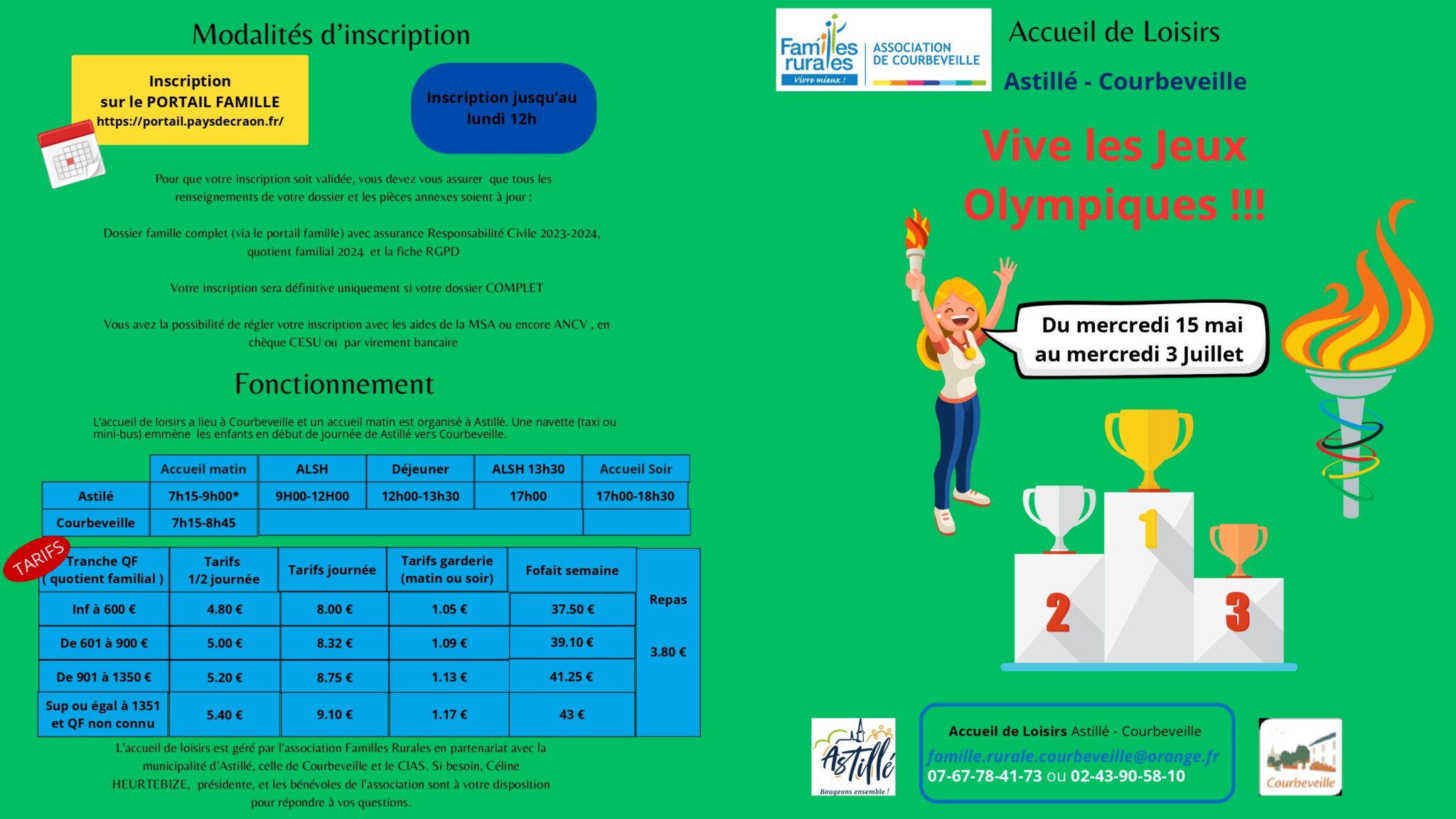 Modalités d'inscription

Inscription sur le PORTAIL FAMILLE
https://portail.paysdecraon.fr/

Inscription jusqu'au lundi 12h

Pour que votre inscription soit validée, vous devez vous assurer que tous les renseignements de votre dossier et les pièces annexes soient à jour :

Dossier famille complet (via le portail famille) avec assurance Responsabilité Civile 2023-2024, quotient familial 2024 et la fiche RGPD

Votre inscription sera définitive uniquement si votre dossier COMPLET

Vous avez la possibilité de régler votre inscription avec les aides de la MSA ou encore ANCV , en chèque CESU ou par virement bancaire

Fonctionnement

L'accueil de loisirs a lieu à Courbeveille et un accueil matin est organisé à Astillé. Une navette (taxi ou mini-bus) emmène les enfants en début de journée de Astillé vers Courbeveille.

| | Accueil matin | ALSH | Déjeuner | ALSH 13h30 | Accueil Soir |
|---|---|---|---|---|---|
| Astilé | 7h15-9h00* | 9H00-12H00 | 12h00-13h30 | 17h00 | 17h00-18h30 |
| Courbeveille | 7h15-8h45 | | | | |

TARIFS

| Tranche QF ( quotient familial ) | Tarifs 1/2 journée | Tarifs journée | Tarifs garderie (matin ou soir) | Fofait semaine | Repas |
|---|---|---|---|---|---|
| Inf à 600 € | 4.80 € | 8.00 € | 1.05 € | 37.50 € | 3.80 € |
| De 601 à 900 € | 5.00 € | 8.32 € | 1.09 € | 39.10 € | |
| De 901 à 1350 € | 5.20 € | 8.75 € | 1.13 € | 41.25 € | |
| Sup ou égal à 1351 et QF non connu | 5.40 € | 9.10 € | 1.17 € | 43 € | |

L'accueil de loisirs est géré par l'association Familles Rurales en partenariat avec la municipalité d'Astillé, celle de Courbeveille et le CIAS. Si besoin, Céline HEURTEBIZE, présidente, et les bénévoles de l'association sont à votre disposition pour répondre à vos questions.

Familles rurales Vivre mieux ! ASSOCIATION DE COURBEVEILLE

Accueil de Loisirs
Astillé - Courbeveille

Vive les Jeux Olympiques !!!

Du mercredi 15 mai au mercredi 3 Juillet

1 2 3

Astillé Bougeons ensemble !

Accueil de Loisirs Astillé - Courbeveille
famille.rurale.courbeveille@orange.fr
07-67-78-41-73 ou 02-43-90-58-10

Courbeveille